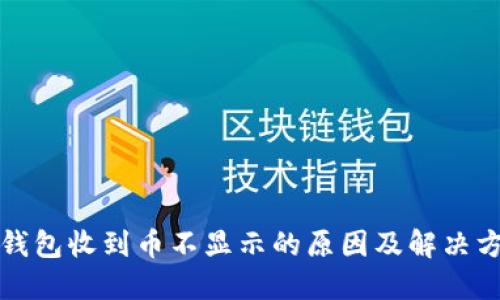 区块链钱包
技术指南

钱包收到币不显示的原因及解决方